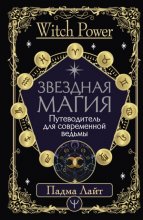 Witch Power

ЗВЕЗДНАЯ МАГИЯ

Путеводитель для современной ведьмы

Падма Лайт